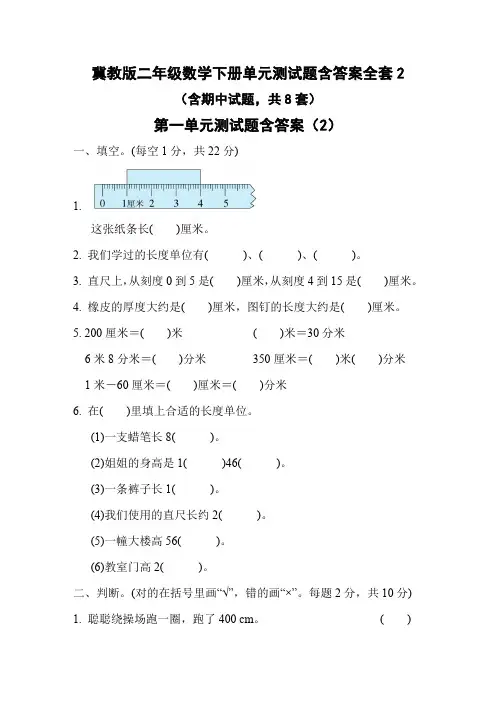 冀教版二年级数学下册单元测试题含答案全套 2
（含期中试题，共 8 套）
第一单元测试题含答案（2）

一、填空。(每空 1 分，共 22 分)

1. 0 1厘米 2 3 4 5

这张纸条长(　　)厘米。

2. 我们学过的长度单位有(　　　)、(　　　)、(　　　)。

3. 直尺上，从刻度 0 到 5 是(　　)厘米，从刻度 4 到 15 是(　　)厘米。

4. 橡皮的厚度大约是(　　)厘米，图钉的长度大约是(　　)厘米。

5. 200 厘米＝(　　)米　　　　(　　)米＝30 分米

6 米 8 分米＝(　　)分米　　　　350 厘米＝(　　)米(　　)分米

1 米－60 厘米＝(　　)厘米＝(　　)分米

6. 在(　　)里填上合适的长度单位。

(1)一支蜡笔长 8(　　　)。

(2)姐姐的身高是 1(　　　)46(　　　)。

(3)一条裤子长 1(　　　)。

(4)我们使用的直尺长约 2(　　　)。

(5)一幢大楼高 56(　　　)。

(6)教室门高 2(　　　)。

二、判断。(对的在括号里画“√”，错的画“×”。每题 2 分，共 10 分)

1. 聪聪绕操场跑一圈，跑了 400 cm。　　　　(　　)